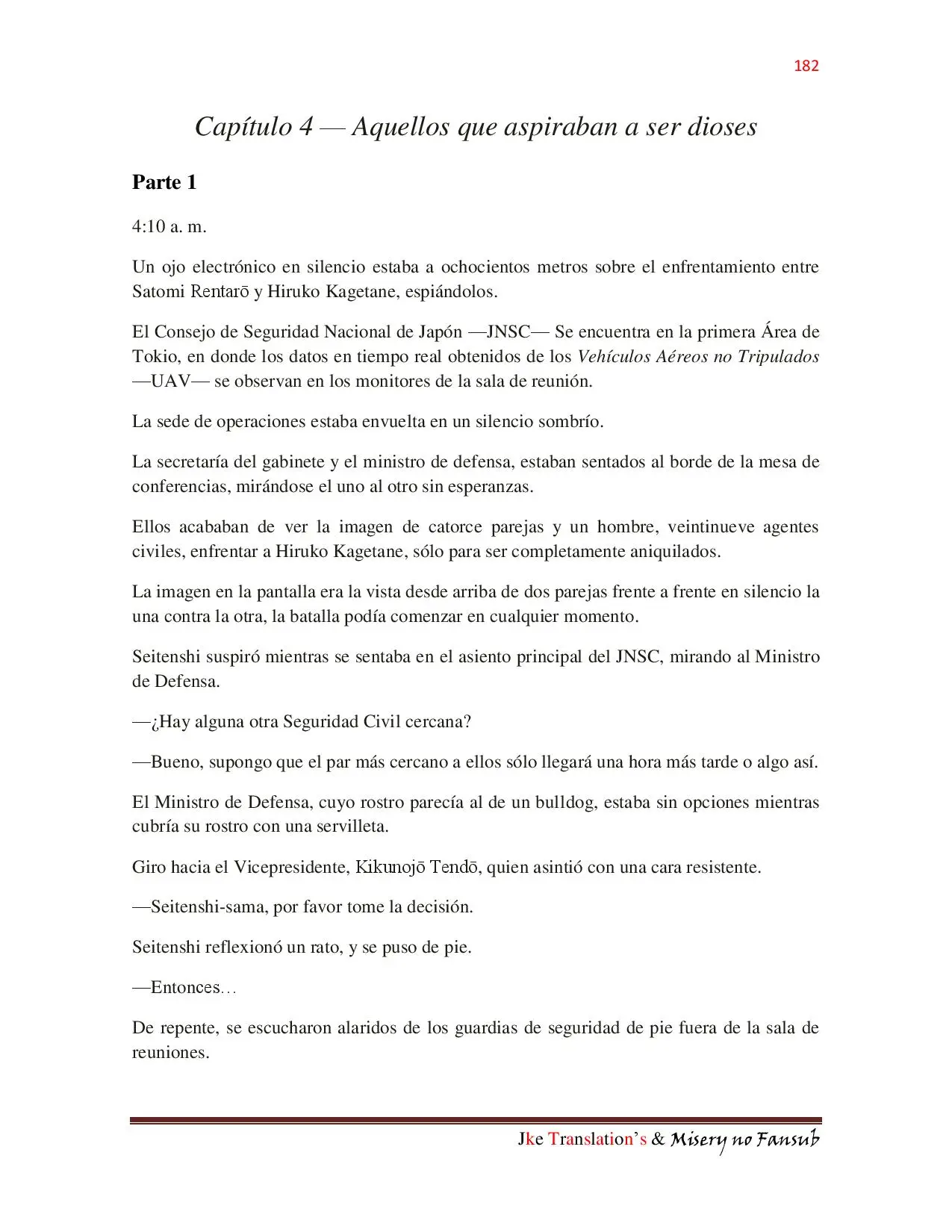 182

Capítulo 4 — Aquellos que aspiraban a ser dioses

Parte 1

4:10 a. m.

Un ojo electrónico en silencio estaba a ochocientos metros sobre el enfrentamiento entre Satomi Rentarō y Hiruko Kagetane, espiándolos.

El Consejo de Seguridad Nacional de Japón —JNSC— Se encuentra en la primera Área de Tokio, en donde los datos en tiempo real obtenidos de los Vehículos Aéreos no Tripulados —UAV— se observan en los monitores de la sala de reunión.

La sede de operaciones estaba envuelta en un silencio sombrío.

La secretaría del gabinete y el ministro de defensa, estaban sentados al borde de la mesa de conferencias, mirándose el uno al otro sin esperanzas.

Ellos acababan de ver la imagen de catorce parejas y un hombre, veintinueve agentes civiles, enfrentar a Hiruko Kagetane, sólo para ser completamente aniquilados.

La imagen en la pantalla era la vista desde arriba de dos parejas frente a frente en silencio la una contra la otra, la batalla podía comenzar en cualquier momento.

Seitenshi suspiró mientras se sentaba en el asiento principal del JNSC, mirando al Ministro de Defensa.

—¿Hay alguna otra Seguridad Civil cercana?

—Bueno, supongo que el par más cercano a ellos sólo llegará una hora más tarde o algo así.

El Ministro de Defensa, cuyo rostro parecía al de un bulldog, estaba sin opciones mientras cubría su rostro con una servilleta.

Giro hacia el Vicepresidente, Kikunojō Tendō, quien asintió con una cara resistente.

—Seitenshi-sama, por favor tome la decisión.

Seitenshi reflexionó un rato, y se puso de pie.

—Entonces…

De repente, se escucharon alaridos de los guardias de seguridad de pie fuera de la sala de reuniones.

Jke Translation's & Misery no Fansub